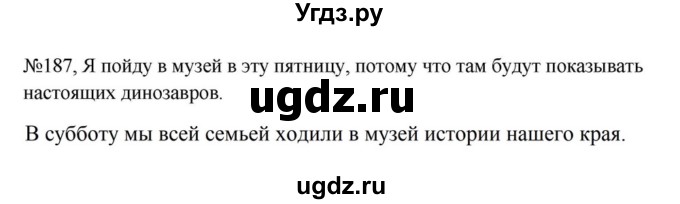 Угдз.ру

№187, Я пойду в музей в эту пятницу, потому что там будут показывать настоящих динозавров.

ugdz.ru

В субботу мы всей семьей ходили в музей истории нашего края.

ugdz.ru